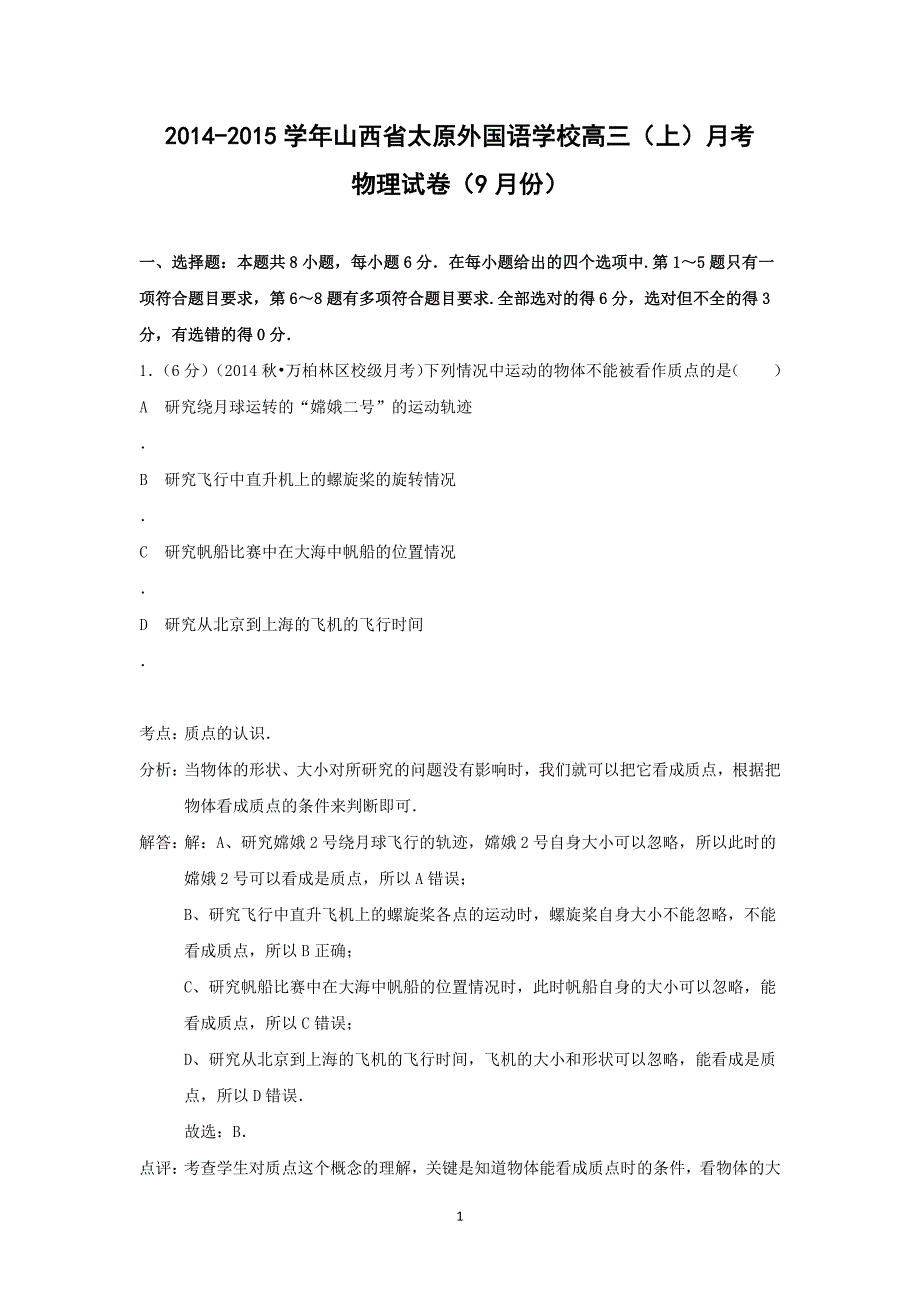 2014-2015 学年山西省太原外国语学校高三（上）月考
物理试卷（9 月份）

一、选择题：本题共 8 小题，每小题 6 分．在每小题给出的四个选项中.第 1～5 题只有一项符合题目要求，第 6～8 题有多项符合题目要求.全部选对的得 6 分，选对但不全的得 3 分，有选错的得 0 分．

1．（6 分）（2014 秋•万柏林区校级月考）下列情况中运动的物体不能被看作质点的是(　　)

A　研究绕月球运转的“嫦娥二号”的运动轨迹
．

B　研究飞行中直升机上的螺旋桨的旋转情况
．

C　研究帆船比赛中在大海中帆船的位置情况
．

D　研究从北京到上海的飞机的飞行时间
．

考点：质点的认识．

分析：当物体的形状、大小对所研究的问题没有影响时，我们就可以把它看成质点，根据把物体看成质点的条件来判断即可．

解答：解：A、研究嫦娥 2 号绕月球飞行的轨迹，嫦娥 2 号自身大小可以忽略，所以此时的嫦娥 2 号可以看成是质点，所以 A 错误；

B、研究飞行中直升飞机上的螺旋桨各点的运动时，螺旋桨自身大小不能忽略，不能看成质点，所以 B 正确；

C、研究帆船比赛中在大海中帆船的位置情况时，此时帆船自身的大小可以忽略，能看成质点，所以 C 错误；

D、研究从北京到上海的飞机的飞行时间，飞机的大小和形状可以忽略，能看成是质点，所以 D 错误．

故选：B．

点评：考查学生对质点这个概念的理解，关键是知道物体能看成质点时的条件，看物体的大

1